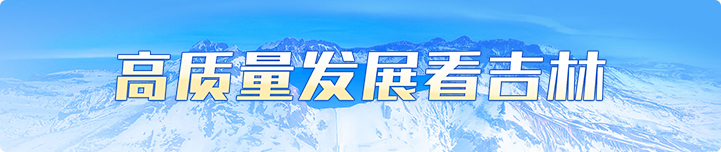 高质量发展看吉林